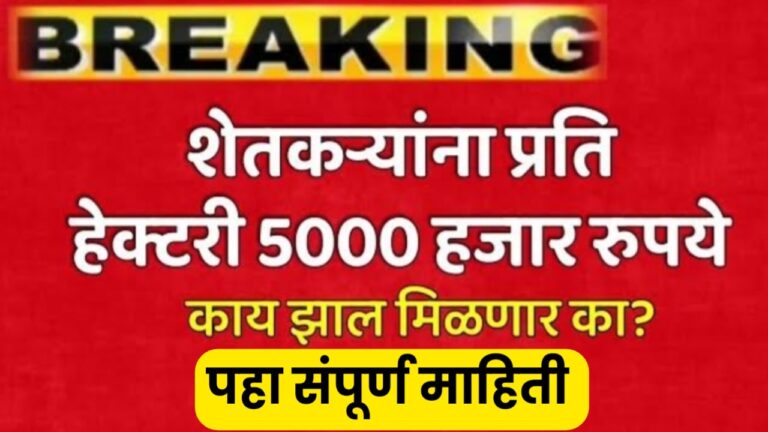 BREAKING

शेतकऱ्यांना प्रति हेक्टरी 5000 हजार रुपये

काय झाल मिळणार का?

पहा संपूर्ण माहिती